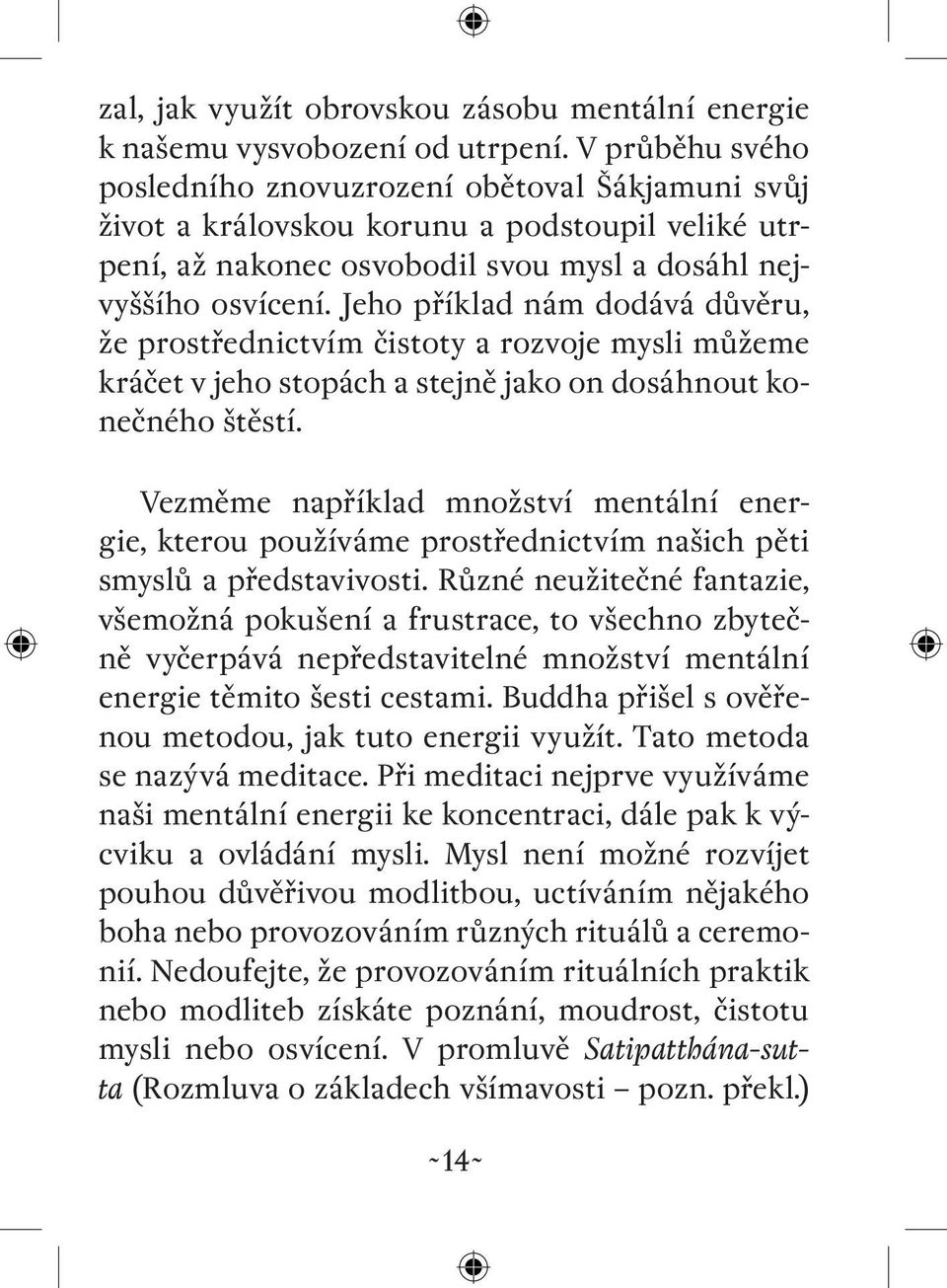 zal, jak využít obrovskou zásobu mentální energie k našemu vysvobození od utrpení. V průběhu svého posledního znovuzrození obětoval Šákjamuni svůj život a královskou korunu a podstoupil veliké utrpení, až nakonec osvobodil svou mysl a dosáhl nejvyššího osvícení. Jeho příklad nám dodává důvěru, že prostřednictvím čistoty a rozvoje mysli můžeme kráčet v jeho stopách a stejně jako on dosáhnout konečného štěstí.

Vezměme například množství mentální energie, kterou používáme prostřednictvím našich pěti smyslů a představivosti. Různé neužitečné fantazie, všemožná pokušení a frustrace, to všechno zbytečně vyčerpává nepředstavitelné množství mentální energie těmito šesti cestami. Buddha přišel s ověřenou metodou, jak tuto energii využít. Tato metoda se nazývá meditace. Při meditaci nejprve využíváme naši mentální energii ke koncentraci, dále pak k výcviku a ovládání mysli. Mysl není možné rozvíjet pouhou důvěřivou modlitbou, uctíváním nějakého boha nebo provozováním různých rituálů a ceremonií. Nedoufejte, že provozováním rituálních praktik nebo modliteb získáte poznání, moudrost, čistotu mysli nebo osvícení. V promluvě Satipatthána-sutta (Rozmluva o základech všímavosti – pozn. překl.)

~14~